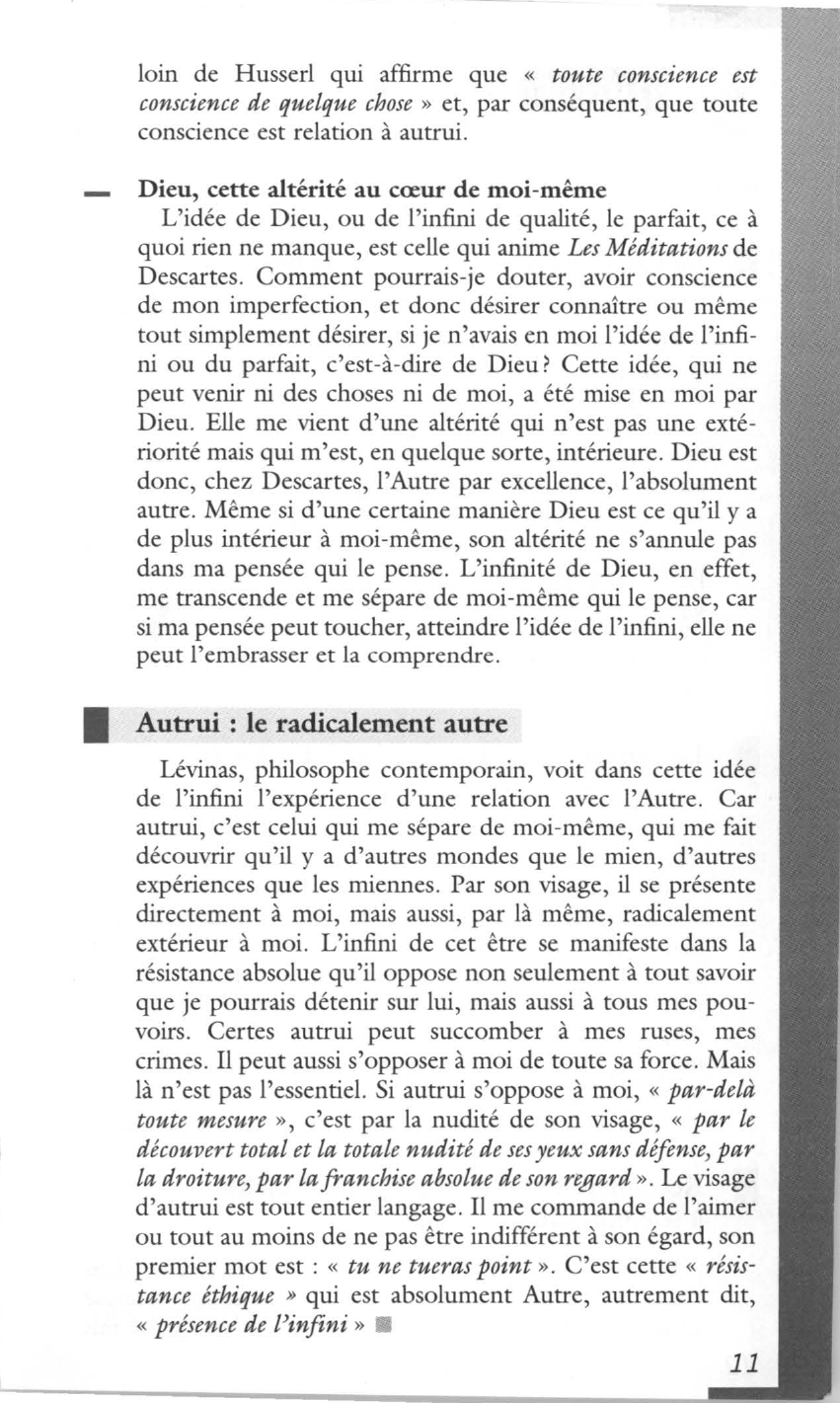 loin de Husserl qui affirme que « toute conscience est conscience de quelque chose » et, par conséquent, que toute conscience est relation à autrui.

Dieu, cette altérité au cœur de moi-même
L'idée de Dieu, ou de l'infini de qualité, le parfait, ce à quoi rien ne manque, est celle qui anime Les Méditations de Descartes. Comment pourrais-je douter, avoir conscience de mon imperfection, et donc désirer connaître ou même tout simplement désirer, si je n'avais en moi l'idée de l'infini ou du parfait, c'est-à-dire de Dieu ? Cette idée, qui ne peut venir ni des choses ni de moi, a été mise en moi par Dieu. Elle me vient d'une altérité qui n'est pas une extériorité mais qui m'est, en quelque sorte, intérieure. Dieu est donc, chez Descartes, l'Autre par excellence, l'absolument autre. Même si d'une certaine manière Dieu est ce qu'il y a de plus intérieur à moi-même, son altérité ne s'annule pas dans ma pensée qui le pense. L'infinité de Dieu, en effet, me transcende et me sépare de moi-même qui le pense, car si ma pensée peut toucher, atteindre l'idée de l'infini, elle ne peut l'embrasser et la comprendre.

Autrui : le radicalement autre

Lévinas, philosophe contemporain, voit dans cette idée de l'infini l'expérience d'une relation avec l'Autre. Car autrui, c'est celui qui me sépare de moi-même, qui me fait découvrir qu'il y a d'autres mondes que le mien, d'autres expériences que les miennes. Par son visage, il se présente directement à moi, mais aussi, par là même, radicalement extérieur à moi. L'infini de cet être se manifeste dans la résistance absolue qu'il oppose non seulement à tout savoir que je pourrais détenir sur lui, mais aussi à tous mes pouvoirs. Certes autrui peut succomber à mes ruses, mes crimes. Il peut aussi s'opposer à moi de toute sa force. Mais là n'est pas l'essentiel. Si autrui s'oppose à moi, « par-delà toute mesure », c'est par la nudité de son visage, « par le découvert total et la totale nudité de ses yeux sans défense, par la droiture, par la franchise absolue de son regard ». Le visage d'autrui est tout entier langage. Il me commande de l'aimer ou tout au moins de ne pas être indifférent à son égard, son premier mot est : « tu ne tueras point ». C'est cette « résistance éthique » qui est absolument Autre, autrement dit, « présence de l'infini »

11